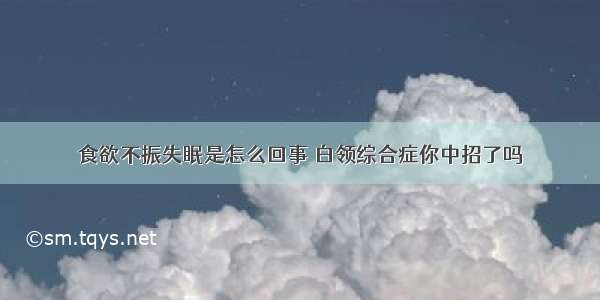 食欲不振失眠是怎么回事 白领综合症你中招了吗

©sm.tqys.net